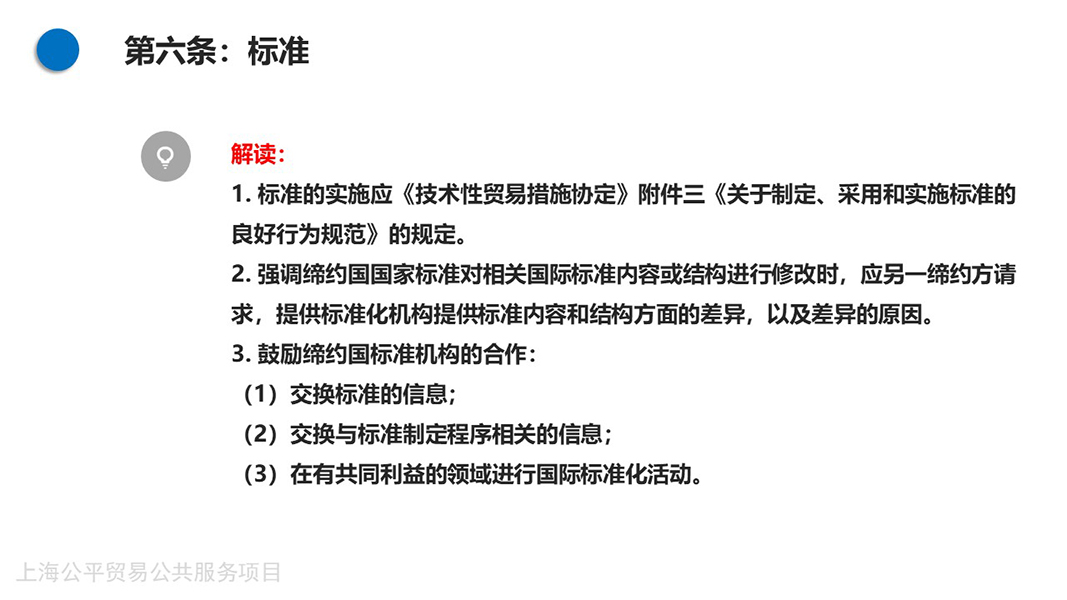 第六条：标准

解读：
1. 标准的实施应《技术性贸易措施协定》附件三《关于制定、采用和实施标准的良好行为规范》的规定。
2. 强调缔约国国家标准对相关国际标准内容或结构进行修改时，应另一缔约方请求，提供标准化机构提供标准内容和结构方面的差异，以及差异的原因。
3. 鼓励缔约国标准机构的合作：
（1）交换标准的信息；
（2）交换与标准制定程序相关的信息；
（3）在有共同利益的领域进行国际标准化活动。

上海公平贸易公共服务项目